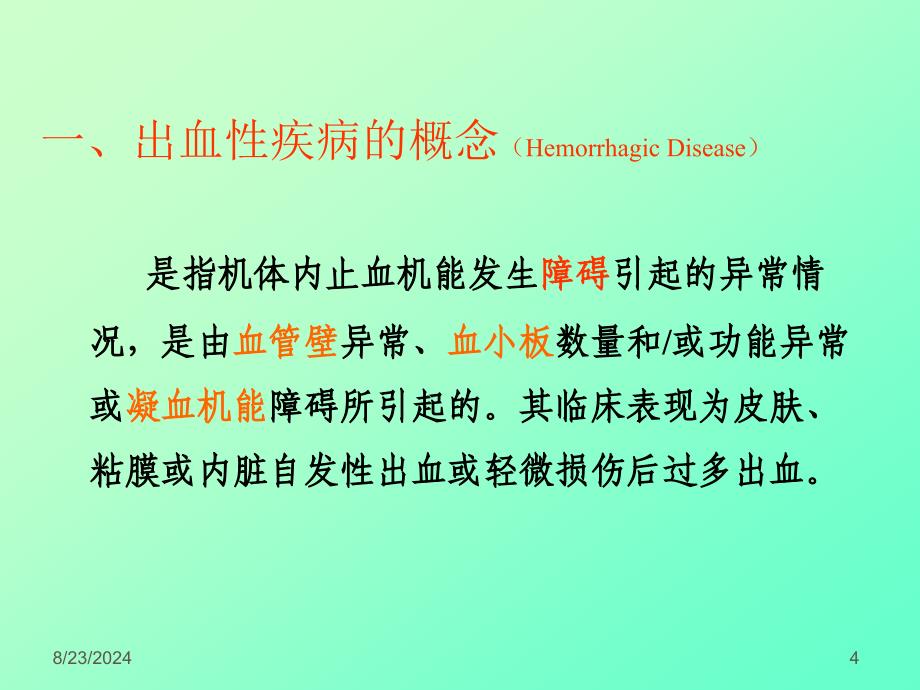 一、出血性疾病的概念（Hemorrhagic Disease）

是指机体内止血机能发生障碍引起的异常情况，是由血管壁异常、血小板数量和/或功能异常或凝血机能障碍所引起的。其临床表现为皮肤、粘膜或内脏自发性出血或轻微损伤后过多出血。

8/23/2024

4